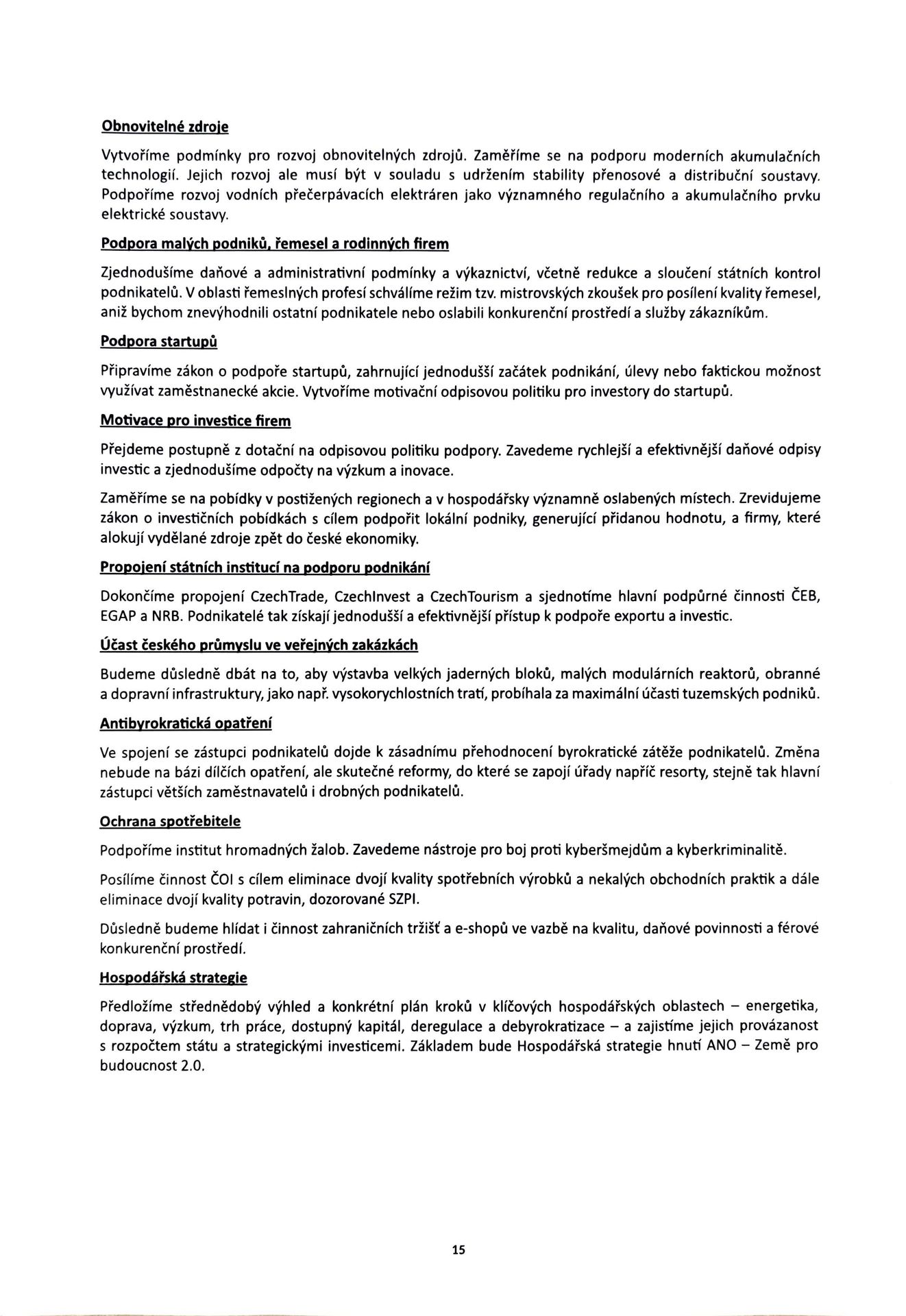 Obnovitelné zdroje

Vytvoříme podmínky pro rozvoj obnovitelných zdrojů. Zaměříme se na podporu moderních akumulačních technologií. Jejich rozvoj ale musí být v souladu s udržením stability přenosové a distribuční soustavy. Podpoříme rozvoj vodních přečerpávacích elektráren jako významného regulačního a akumulačního prvku elektrické soustavy.

Podpora malých podniků, řemesel a rodinných firem

Zjednodušíme daňové a administrativní podmínky a výkaznictví, včetně redukce a sloučení státních kontrol podnikatelů. V oblasti řemeslných profesí schválíme režim tzv. mistrovských zkoušek pro posílení kvality řemesel, aniž bychom znevýhodnili ostatní podnikatele nebo oslabili konkurenční prostředí a služby zákazníkům.

Podpora startupů

Připravíme zákon o podpoře startupů, zahrnující jednodušší začátek podnikání, úlevy nebo faktickou možnost využívat zaměstnanecké akcie. Vytvoříme motivační odpisovou politiku pro investory do startupů.

Motivace pro investice firem

Přejdeme postupně z dotační na odpisovou politiku podpory. Zavedeme rychlejší a efektivnější daňové odpisy investic a zjednodušíme odpočty na výzkum a inovace.

Zaměříme se na pobídky v postižených regionech a v hospodářsky významně oslabených místech. Zrevidujeme zákon o investičních pobídkách s cílem podpořit lokální podniky, generující přidanou hodnotu, a firmy, které alokují vydělané zdroje zpět do české ekonomiky.

Propojení státních institucí na podporu podnikání

Dokončíme propojení CzechTrade, CzechInvest a CzechTourism a sjednotíme hlavní podpůrné činnosti ČEB, EGAP a NRB. Podnikatelé tak získají jednodušší a efektivnější přístup k podpoře exportu a investic.

Účast českého průmyslu ve veřejných zakázkách

Budeme důsledně dbát na to, aby výstavba velkých jaderných bloků, malých modulárních reaktorů, obranné a dopravní infrastruktury, jako např. vysokorychlostních tratí, probíhala za maximální účasti tuzemských podniků.

Antibyrokratická opatření

Ve spojení se zástupci podnikatelů dojde k zásadnímu přehodnocení byrokratické zátěže podnikatelů. Změna nebude na bázi dílčích opatření, ale skutečné reformy, do které se zapojí úřady napříč resorty, stejně tak hlavní zástupci větších zaměstnavatelů i drobných podnikatelů.

Ochrana spotřebitele

Podpoříme institut hromadných žalob. Zavedeme nástroje pro boj proti kyberšmejdům a kyberkriminalitě.

Posílíme činnost ČOI s cílem eliminace dvojí kvality spotřebních výrobků a nekalých obchodních praktik a dále eliminace dvojí kvality potravin, dozorované SZPI.

Důsledně budeme hlídat i činnost zahraničních tržišť a e-shopů ve vazbě na kvalitu, daňové povinnosti a férové konkurenční prostředí.

Hospodářská strategie

Předložíme střednědobý výhled a konkrétní plán kroků v klíčových hospodářských oblastech – energetika, doprava, výzkum, trh práce, dostupný kapitál, deregulace a debyrokratizace – a zajistíme jejich provázanost s rozpočtem státu a strategickými investicemi. Základem bude Hospodářská strategie hnutí ANO – Země pro budoucnost 2.0.

15